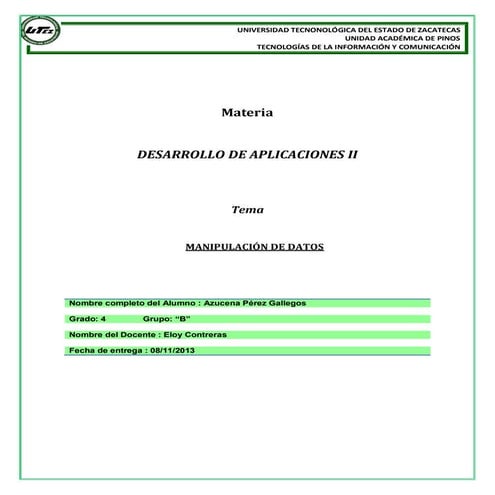 UTZ

UNIVERSIDAD TECNONOLÓGICA DEL ESTADO DE ZACATECAS
UNIDAD ACADÉMICA DE PINOS
TECNOLOGÍAS DE LA INFORMACIÓN Y COMUNICACIÓN

Materia

DESARROLLO DE APLICACIONES II

Tema

MANIPULACIÓN DE DATOS

Nombre completo del Alumno : Azucena Pérez Gallegos

Grado: 4 Grupo: "B"

Nombre del Docente : Eloy Contreras

Fecha de entrega : 08/11/2013